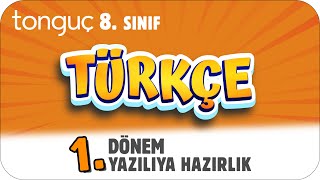 tonguç 8. SINIF

TÜRKÇE

1. DÖNEM YAZILIYA HAZIRLIK